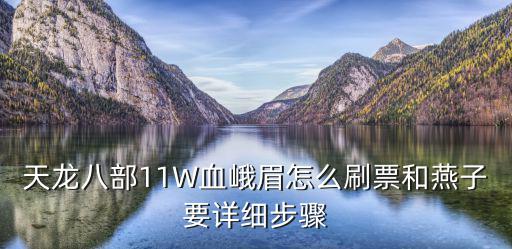 天龙八部11W血峨眉怎么刷票和燕子要详细步骤